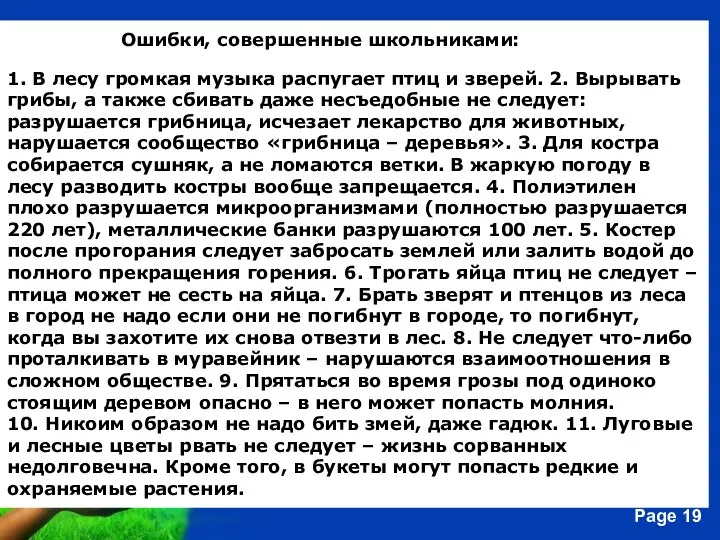 Ошибки, совершенные школьниками:

1. В лесу громкая музыка распугает птиц и зверей. 2. Вырывать грибы, а также сбивать даже несъедобные не следует: разрушается грибница, исчезает лекарство для животных, нарушается сообщество «грибница – деревья». 3. Для костра собирается сушняк, а не ломаются ветки. В жаркую погоду в лесу разводить костры вообще запрещается. 4. Полиэтилен плохо разрушается микроорганизмами (полностью разрушается 220 лет), металлические банки разрушаются 100 лет. 5. Костер после прогорания следует забросать землей или залить водой до полного прекращения горения. 6. Трогать яйца птиц не следует – птица может не сесть на яйца. 7. Брать зверят и птенцов из леса в город не надо если они не погибнут в городе, то погибнут, когда вы захотите их снова отвезти в лес. 8. Не следует что-либо проталкивать в муравейник – нарушаются взаимоотношения в сложном обществе. 9. Прятаться во время грозы под одиноко стоящим деревом опасно – в него может попасть молния.
10. Никоим образом не надо бить змей, даже гадюк. 11. Луговые и лесные цветы рвать не следует – жизнь сорванных недолговечна. Кроме того, в букеты могут попасть редкие и охраняемые растения.

Page 19